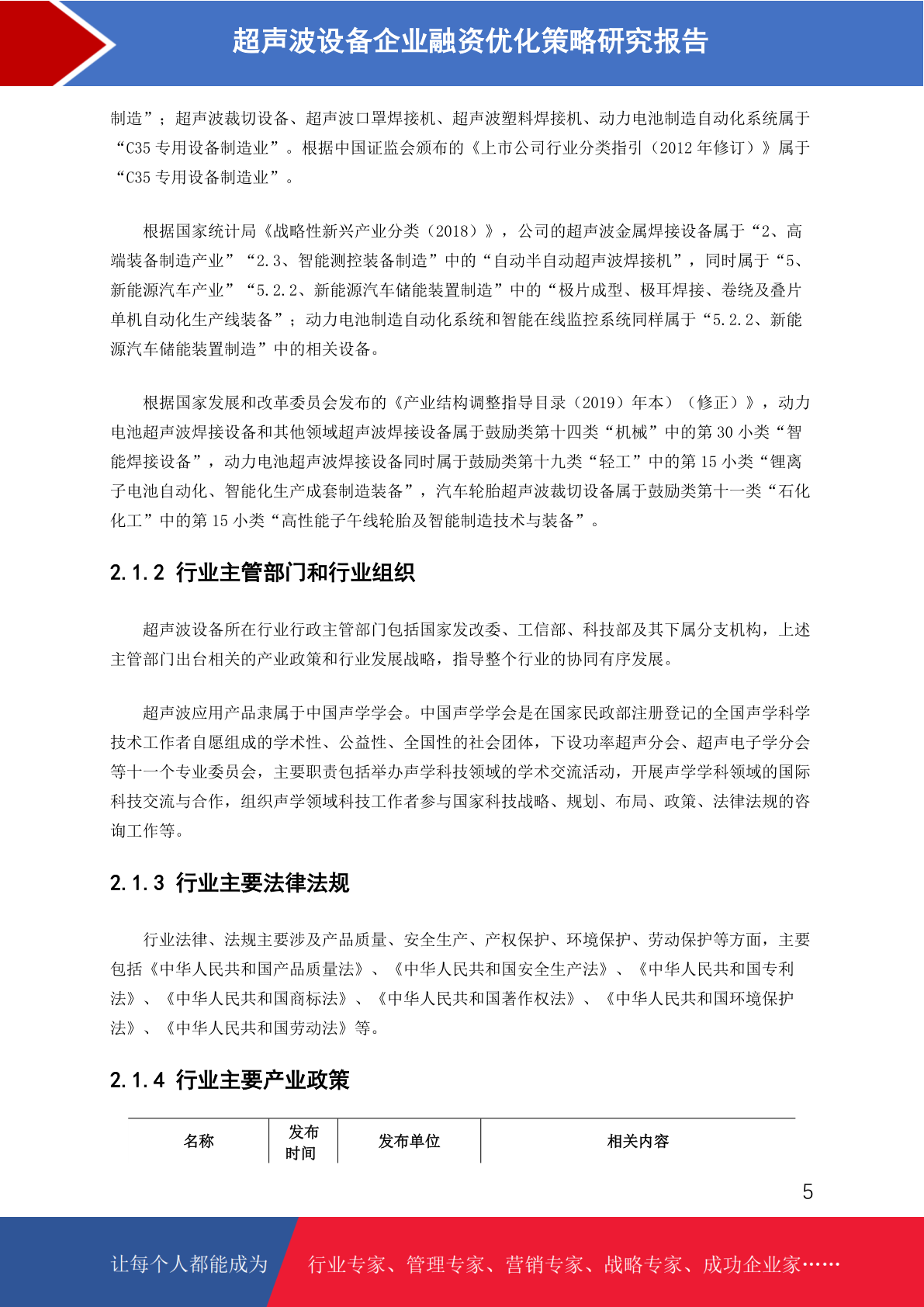 超声波设备企业融资优化策略研究报告

制造”；超声波裁切设备、超声波口罩焊接机、超声波塑料焊接机、动力电池制造自动化系统属于“C35 专用设备制造业”。根据中国证监会颁布的《上市公司行业分类指引（2012 年修订）》属于“C35 专用设备制造业”。

根据国家统计局《战略性新兴产业分类（2018）》，公司的超声波金属焊接设备属于“2、高端装备制造产业”“2.3、智能测控装备制造”中的“自动半自动超声波焊接机”，同时属于“5、新能源汽车产业”“5.2.2、新能源汽车储能装置制造”中的“极片成型、极耳焊接、卷绕及叠片单机自动化生产线装备”；动力电池制造自动化系统和智能在线监控系统同样属于“5.2.2、新能源汽车储能装置制造”中的相关设备。

根据国家发展和改革委员会发布的《产业结构调整指导目录（2019）年本）（修正）》，动力电池超声波焊接设备和其他领域超声波焊接设备属于鼓励类第十四类“机械”中的第 30 小类“智能焊接设备”，动力电池超声波焊接设备同时属于鼓励类第十九类“轻工”中的第 15 小类“锂离子电池自动化、智能化生产成套制造装备”，汽车轮胎超声波裁切设备属于鼓励类第十一类“石化化工”中的第 15 小类“高性能子午线轮胎及智能制造技术与装备”。

2.1.2 行业主管部门和行业组织

超声波设备所在行业行政主管部门包括国家发改委、工信部、科技部及其下属分支机构，上述主管部门出台相关的产业政策和行业发展战略，指导整个行业的协同有序发展。

超声波应用产品隶属于中国声学学会。中国声学学会是在国家民政部注册登记的全国声学科学技术工作者自愿组成的学术性、公益性、全国性的社会团体，下设功率超声分会、超声电子学分会等十一个专业委员会，主要职责包括举办声学科技领域的学术交流活动，开展声学学科领域的国际科技交流与合作，组织声学领域科技工作者参与国家科技战略、规划、布局、政策、法律法规的咨询工作等。

2.1.3 行业主要法律法规

行业法律、法规主要涉及产品质量、安全生产、产权保护、环境保护、劳动保护等方面，主要包括《中华人民共和国产品质量法》、《中华人民共和国安全生产法》、《中华人民共和国专利法》、《中华人民共和国商标法》、《中华人民共和国著作权法》、《中华人民共和国环境保护法》、《中华人民共和国劳动法》等。

2.1.4 行业主要产业政策

| 名称 | 发布时间 | 发布单位 | 相关内容 |
|---|---|---|---|

5

让每个人都能成为 行业专家、管理专家、营销专家、战略专家、成功企业家……